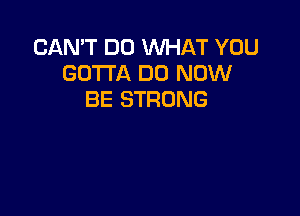 CAN'T DO WHAT YOU
GOTTA DO NOW
BE STRONG